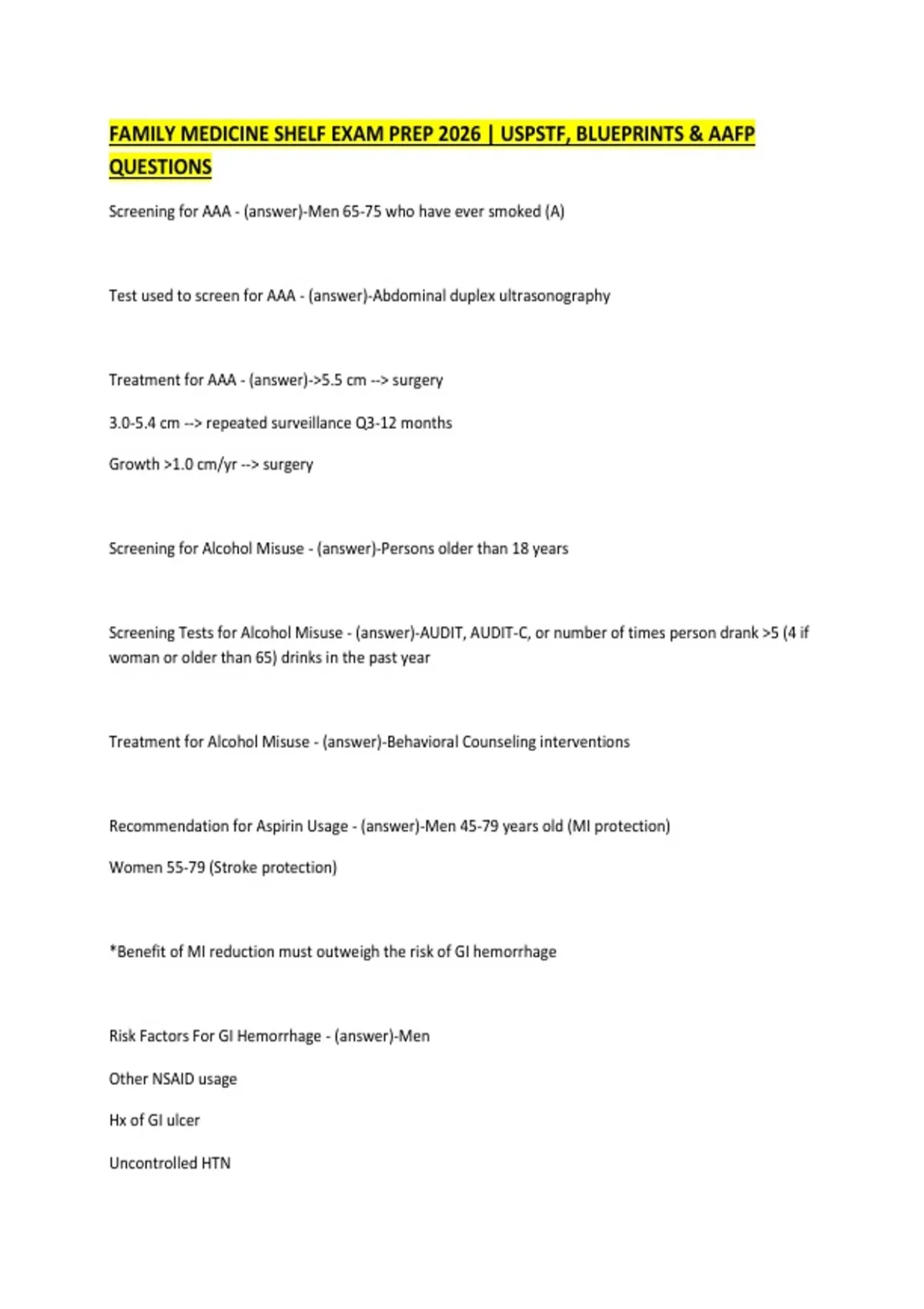 FAMILY MEDICINE SHELF EXAM PREP 2026 | USPSTF, BLUEPRINTS & AAFP QUESTIONS

Screening for AAA - (answer)-Men 65-75 who have ever smoked (A)

Test used to screen for AAA - (answer)-Abdominal duplex ultrasonography

Treatment for AAA - (answer)->5.5 cm --> surgery

3.0-5.4 cm --> repeated surveillance Q3-12 months

Growth >1.0 cm/yr --> surgery

Screening for Alcohol Misuse - (answer)-Persons older than 18 years

Screening Tests for Alcohol Misuse - (answer)-AUDIT, AUDIT-C, or number of times person drank >5 (4 if woman or older than 65) drinks in the past year

Treatment for Alcohol Misuse - (answer)-Behavioral Counseling interventions

Recommendation for Aspirin Usage - (answer)-Men 45-79 years old (MI protection)

Women 55-79 (Stroke protection)

*Benefit of MI reduction must outweigh the risk of GI hemorrhage

Risk Factors For GI Hemorrhage - (answer)-Men

Other NSAID usage

Hx of GI ulcer

Uncontrolled HTN